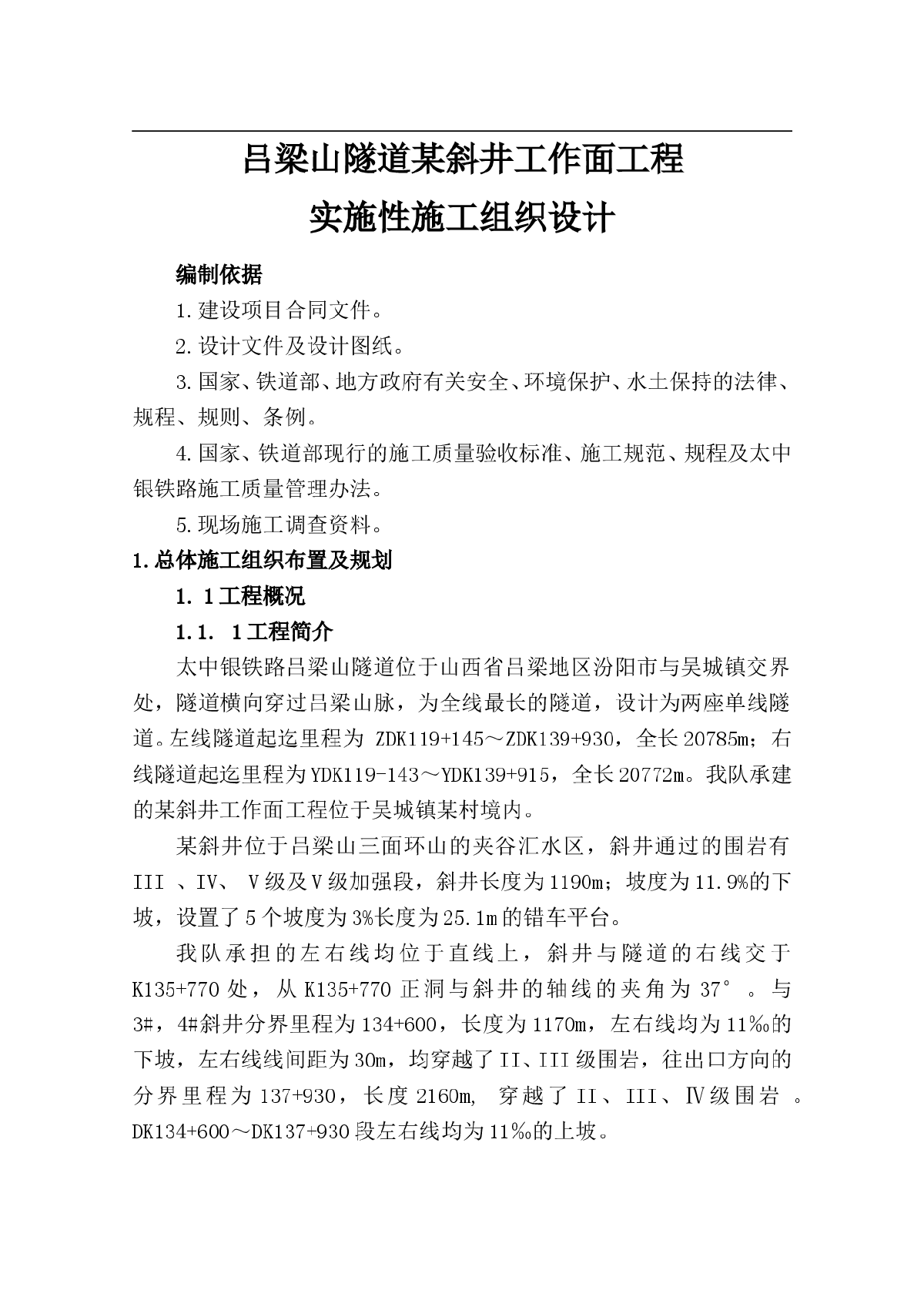 吕梁山隧道某斜井工作面工程
实施性施工组织设计

编制依据

1.建设项目合同文件。

2.设计文件及设计图纸。

3.国家、铁道部、地方政府有关安全、环境保护、水土保持的法律、规程、规则、条例。

4.国家、铁道部现行的施工质量验收标准、施工规范、规程及太中银铁路施工质量管理办法。

5.现场施工调查资料。

1.总体施工组织布置及规划

1. 1工程概况

1.1. 1工程简介

太中银铁路吕梁山隧道位于山西省吕梁地区汾阳市与吴城镇交界处，隧道横向穿过吕梁山脉，为全线最长的隧道，设计为两座单线隧道。左线隧道起迄里程为 ZDK119+145～ZDK139+930，全长20785m；右线隧道起迄里程为YDK119-143～YDK139+915，全长20772m。我队承建的某斜井工作面工程位于吴城镇某村境内。

某斜井位于吕梁山三面环山的夹谷汇水区，斜井通过的围岩有III 、IV、 V级及V级加强段，斜井长度为1190m；坡度为11.9%的下坡，设置了5个坡度为3%长度为25.1m的错车平台。

我队承担的左右线均位于直线上，斜井与隧道的右线交于K135+770处，从K135+770正洞与斜井的轴线的夹角为37°。与3#，4#斜井分界里程为134+600，长度为1170m，左右线均为11‰的下坡，左右线线间距为30m，均穿越了II、III级围岩，往出口方向的分界里程为137+930，长度2160m, 穿越了II、III、Ⅳ级围岩 。DK134+600～DK137+930段左右线均为11‰的上坡。